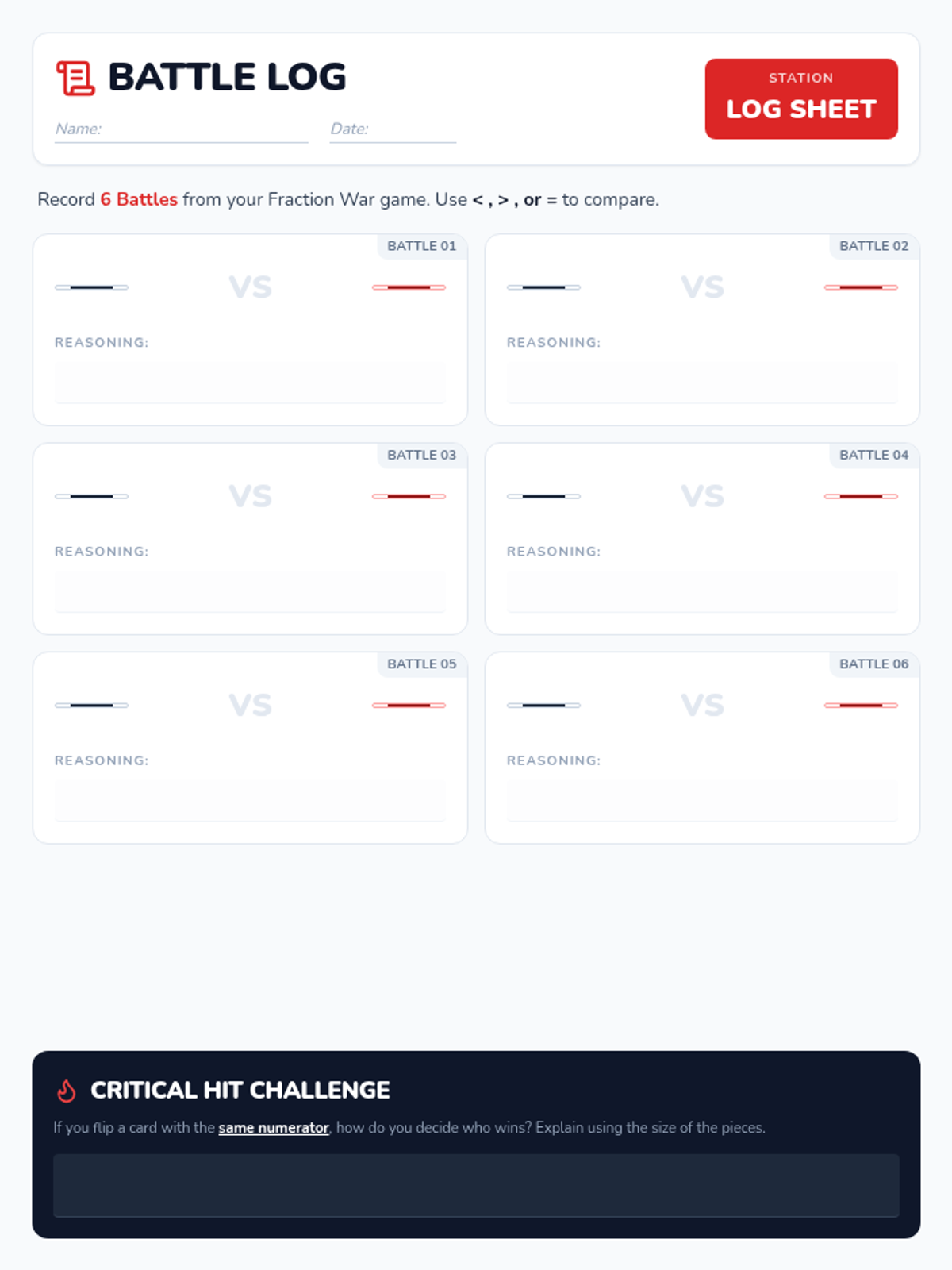 BATTLE LOG

Name: ____ Date: ____

STATION
LOG SHEET

Record 6 Battles from your Fraction War game. Use < , > , or = to compare.

BATTLE 01

VS

REASONING:

BATTLE 02

VS

REASONING:

BATTLE 03

VS

REASONING:

BATTLE 04

VS

REASONING:

BATTLE 05

VS

REASONING:

BATTLE 06

VS

REASONING:

CRITICAL HIT CHALLENGE

If you flip a card with the same numerator, how do you decide who wins? Explain using the size of the pieces.